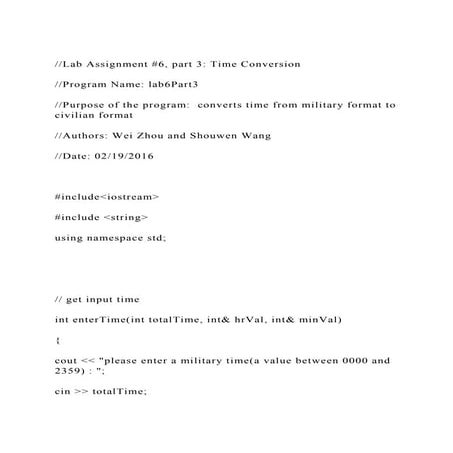 //Lab Assignment #6, part 3: Time Conversion

//Program Name: lab6Part3

//Purpose of the program:  converts time from military format to civilian format

//Authors: Wei Zhou and Shouwen Wang

//Date: 02/19/2016

#include<iostream>

#include <string>

using namespace std;

// get input time

int enterTime(int totalTime, int& hrVal, int& minVal)

{

cout << "please enter a military time(a value between 0000 and 2359) : ";

cin >> totalTime;